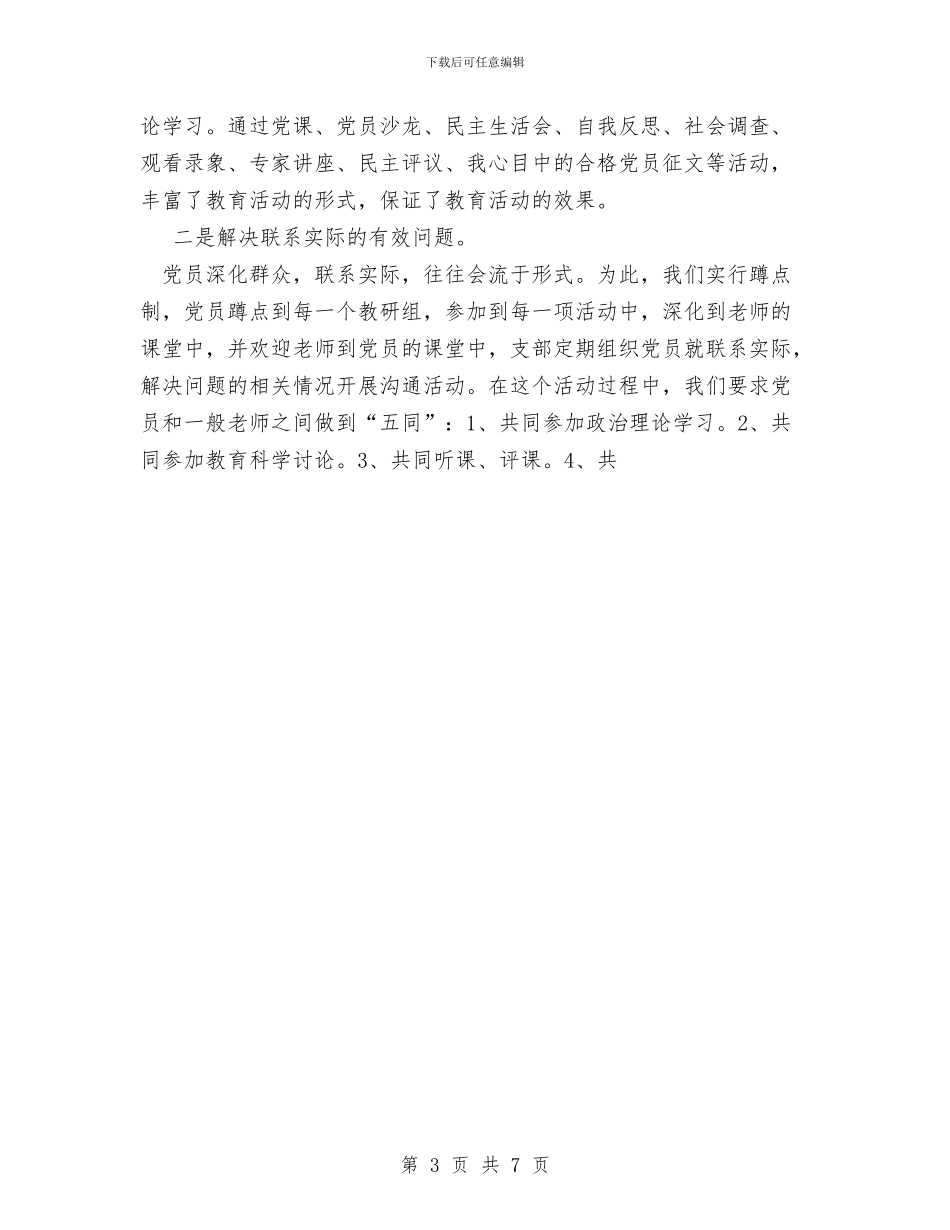 下载后可任意编辑

论学习。通过党课、党员沙龙、民主生活会、自我反思、社会调查、观看录象、专家讲座、民主评议、我心目中的合格党员征文等活动，丰富了教育活动的形式，保证了教育活动的效果。

二是解决联系实际的有效问题。

党员深化群众，联系实际，往往会流于形式。为此，我们实行蹲点制，党员蹲点到每一个教研组，参加到每一项活动中，深化到老师的课堂中，并欢迎老师到党员的课堂中，支部定期组织党员就联系实际，解决问题的相关情况开展沟通活动。在这个活动过程中，我们要求党员和一般老师之间做到“五同”：1、共同参加政治理论学习。2、共同参加教育科学讨论。3、共同听课、评课。4、共

第 3 页 共 7 页